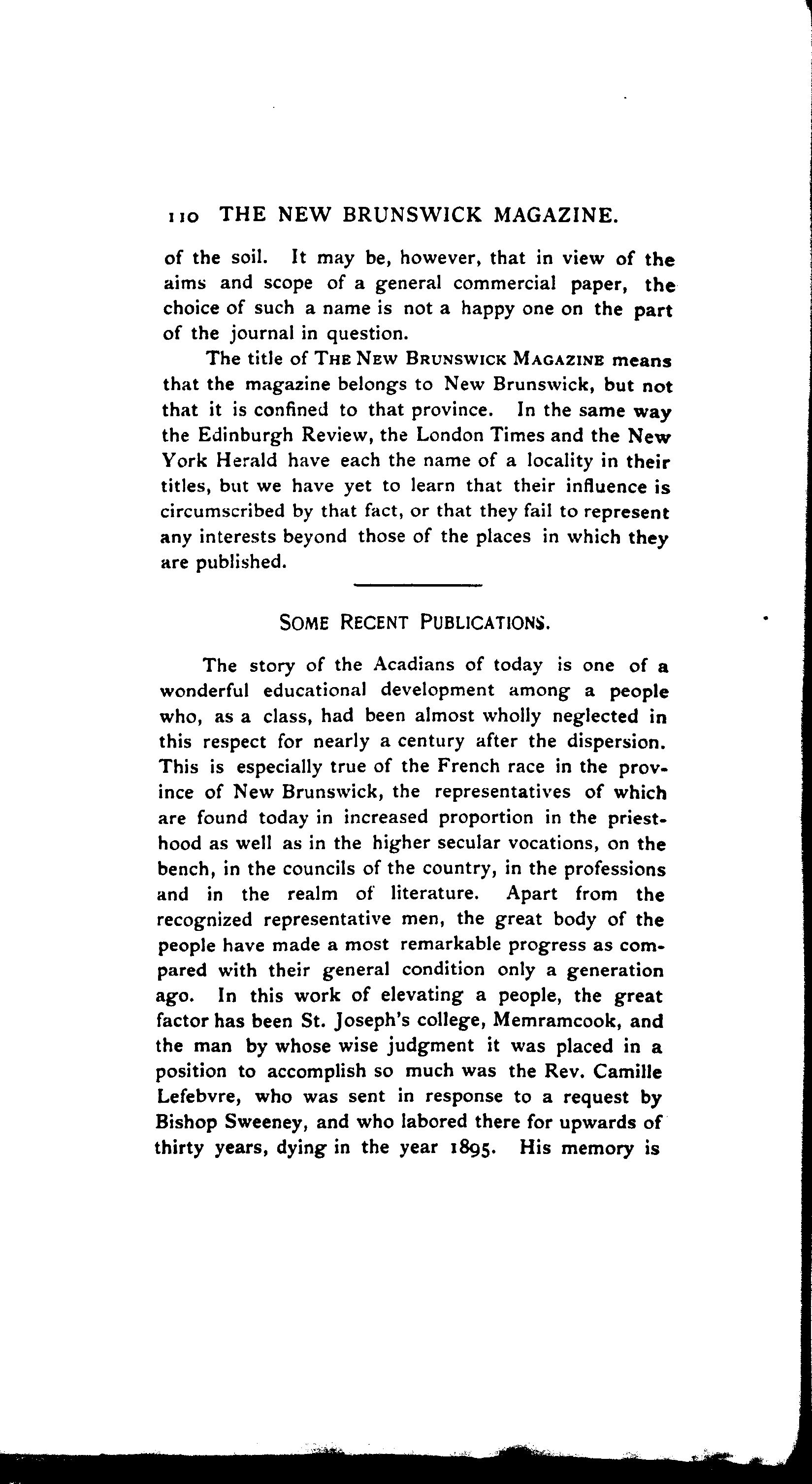 110 THE NEW BRUNSWICK MAGAZINE.

of the soil. It may be, however, that in view of the aims and scope of a general commercial paper, the choice of such a name is not a happy one on the part of the journal in question.

The title of THE NEW BRUNSWICK MAGAZINE means that the magazine belongs to New Brunswick, but not that it is confined to that province. In the same way the Edinburgh Review, the London Times and the New York Herald have each the name of a locality in their titles, but we have yet to learn that their influence is circumscribed by that fact, or that they fail to represent any interests beyond those of the places in which they are published.

SOME RECENT PUBLICATIONS.

The story of the Acadians of today is one of a wonderful educational development among a people who, as a class, had been almost wholly neglected in this respect for nearly a century after the dispersion. This is especially true of the French race in the province of New Brunswick, the representatives of which are found today in increased proportion in the priesthood as well as in the higher secular vocations, on the bench, in the councils of the country, in the professions and in the realm of literature. Apart from the recognized representative men, the great body of the people have made a most remarkable progress as compared with their general condition only a generation ago. In this work of elevating a people, the great factor has been St. Joseph's college, Memramcook, and the man by whose wise judgment it was placed in a position to accomplish so much was the Rev. Camille Lefebvre, who was sent in response to a request by Bishop Sweeney, and who labored there for upwards of thirty years, dying in the year 1895. His memory is